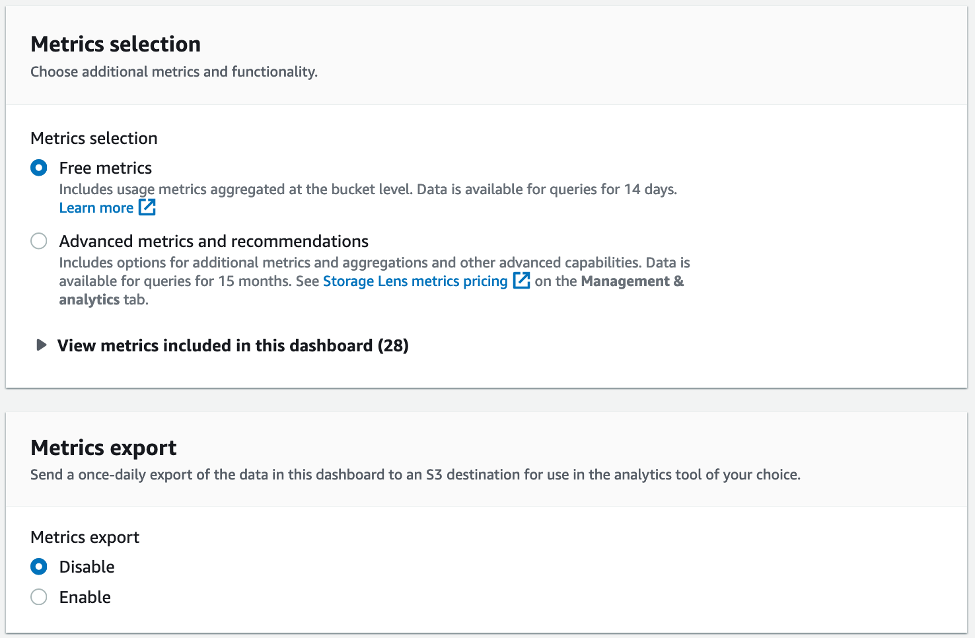 Metrics selection

Choose additional metrics and functionality.

Metrics selection

Free metrics

Includes usage metrics aggregated at the bucket level. Data is available for queries for 14 days. Learn more

Advanced metrics and recommendations

Includes options for additional metrics and aggregations and other advanced capabilities. Data is available for queries for 15 months. See Storage Lens metrics pricing on the Management & analytics tab.

View metrics included in this dashboard (28)

Metrics export

Send a once-daily export of the data in this dashboard to an S3 destination for use in the analytics tool of your choice.

Metrics export

Disable

Enable